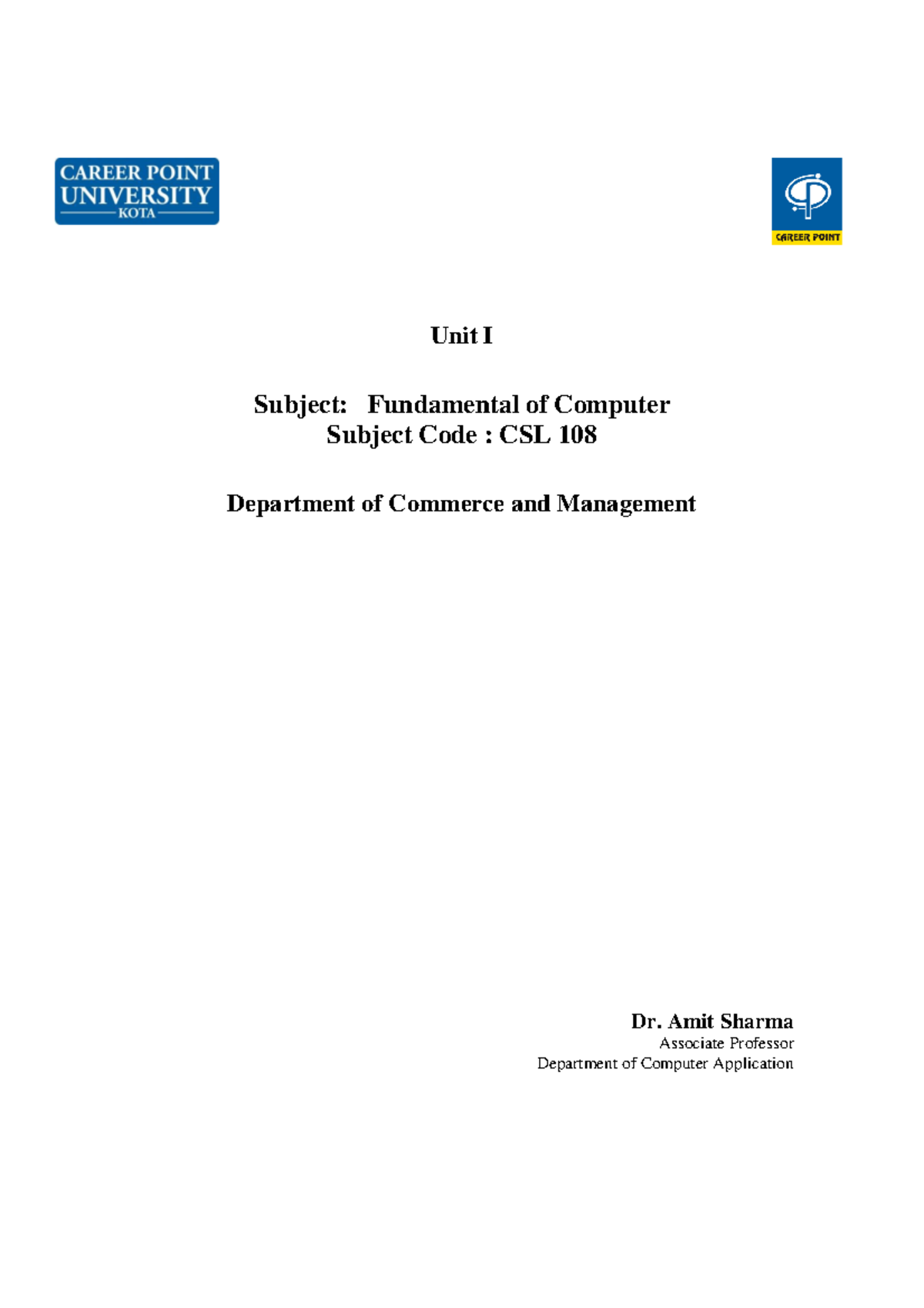 CAREER POINT UNIVERSITY KOTA

CAREER POINT

Unit I

Subject: Fundamental of Computer
Subject Code : CSL 108

Department of Commerce and Management

Dr. Amit Sharma
Associate Professor
Department of Computer Application